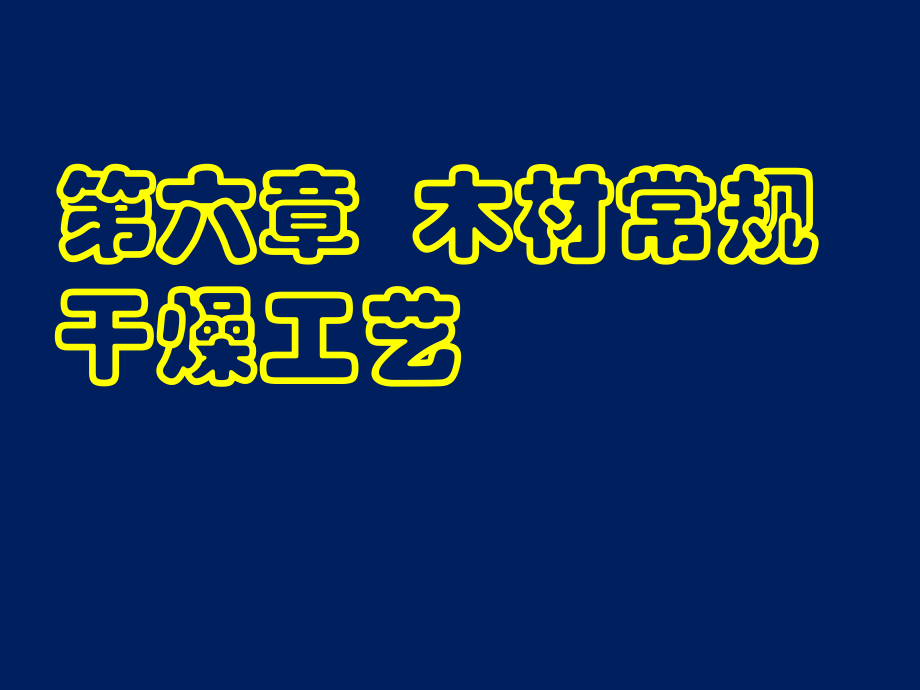 第六章 木材常规干燥工艺